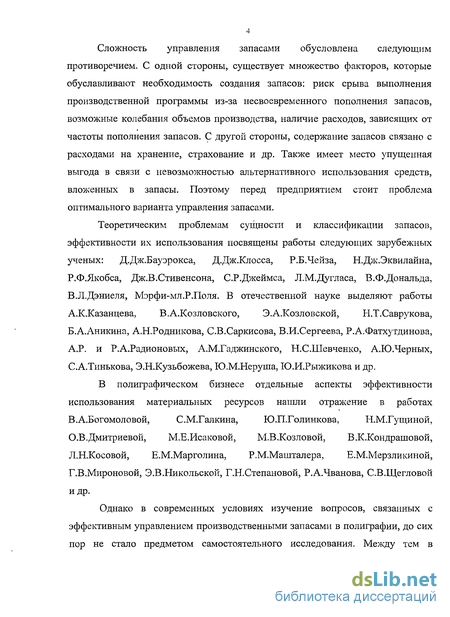 4

Сложность управления запасами обусловлена следующим противоречием. С одной стороны, существует множество факторов, которые обуславливают необходимость создания запасов: риск срыва выполнения производственной программы из-за несвоевременного пополнения запасов, возможные колебания объемов производства, наличие расходов, зависящих от частоты пополнения запасов. С другой стороны, содержание запасов связано с расходами на хранение, страхование и др. Также имеет место упущенная выгода в связи с невозможностью альтернативного использования средств, вложенных в запасы. Поэтому перед предприятием стоит проблема оптимального варианта управления запасами.

Теоретическим проблемам сущности и классификации запасов, эффективности их использования посвящены работы следующих зарубежных ученых: Д.Дж.Бауэрокса, Д.Дж.Клосса, Р.Б.Чейза, Н.Дж.Эквилайна, Р.Ф.Якобса, Дж.В.Стивенсона, С.Р.Джеймса, Л.М.Дугласа, В.Ф.Дональда, В.Л.Дэниеля, Мэрфи-мл.Р.Поля. В отечественной науке выделяют работы А.К.Казанцева, В.А.Козловского, Э.А.Козловской, Н.Т.Саврукова, Б.А.Аникина, А.Н.Родникова, С.В.Саркисова, В.И.Сергеева, Р.А.Фатхутдинова, А.Р. и Р.А.Радионовых, А.М.Гаджинского, Н.С.Шевченко, А.Ю.Черных, С.А.Тинькова, Э.Н.Кузьбожева, Ю.М.Неруша, Ю.И.Рыжикова и др.

В полиграфическом бизнесе отдельные аспекты эффективности использования материальных ресурсов нашли отражение в работах В.А.Богомоловой, С.М.Галкина, Ю.П.Голикова, Н.М.Гущиной, О.В.Дмитриевой, М.Е.Исаковой, М.В.Козловой, В.К.Кондрашовой, Л.Н.Косовой, Е.М.Марголина, Р.М.Машталера, Е.М.Мерзликиной, Г.В.Мироновой, Э.В.Никольской, Г.Н.Степановой, Р.А.Чванова, С.В.Щегловой и др.

Однако в современных условиях изучение вопросов, связанных с эффективным управлением производственными запасами в полиграфии, до сих пор не стало предметом самостоятельного исследования. Между тем в

dsLib.net
библиотека диссертаций